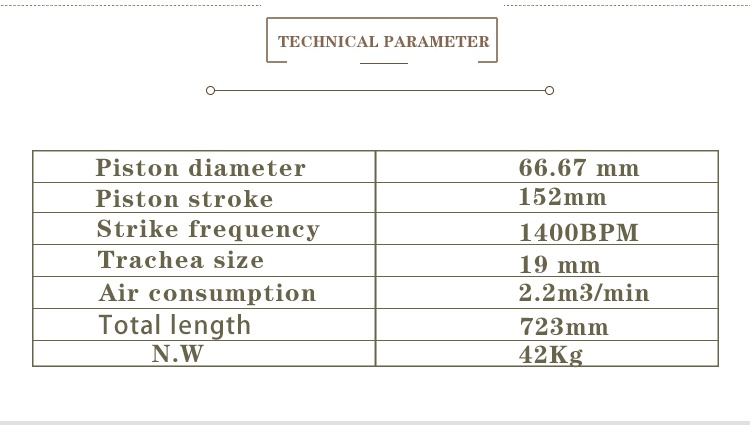 TECHNICAL PARAMETER

| Piston diameter | 66.67 mm |
|---|---|
| Piston stroke | 152mm |
| Strike frequency | 1400BPM |
| Trachea size | 19 mm |
| Air consumption | 2.2m3/min |
| Total length | 723mm |
| N.W | 42Kg |